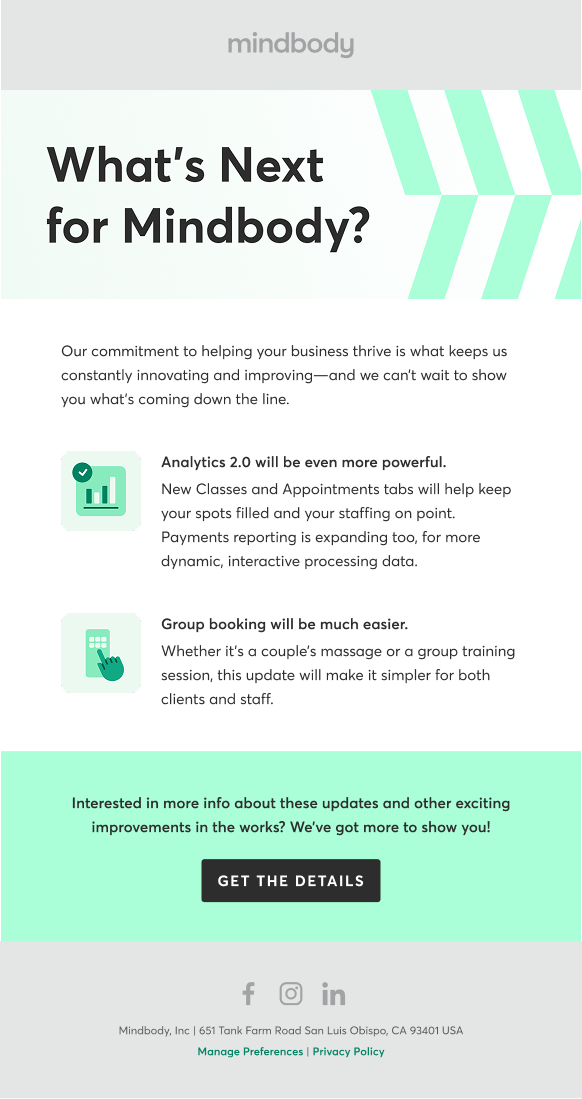 mindbody

What's Next for Mindbody?

Our commitment to helping your business thrive is what keeps us constantly innovating and improving—and we can't wait to show you what's coming down the line.

Analytics 2.0 will be even more powerful.

New Classes and Appointments tabs will help keep your spots filled and your staffing on point. Payments reporting is expanding too, for more dynamic, interactive processing data.

Group booking will be much easier.

Whether it's a couple's massage or a group training session, this update will make it simpler for both clients and staff.

Interested in more info about these updates and other exciting improvements in the works? We've got more to show you!

GET THE DETAILS

Mindbody, Inc | 651 Tank Farm Road San Luis Obispo, CA 93401 USA

Manage Preferences | Privacy Policy